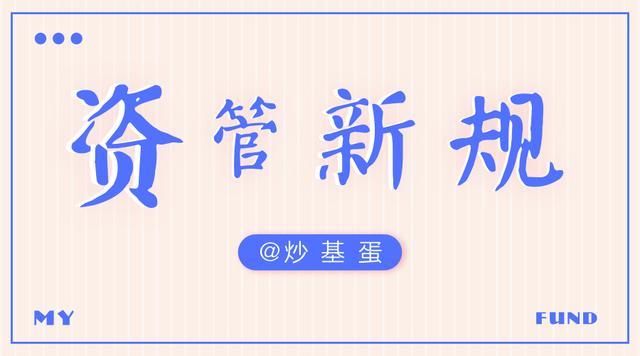 资管新规

@炒基蛋

MY

FUND